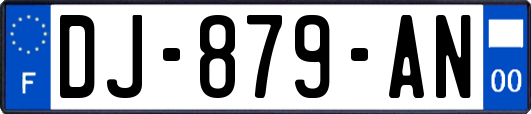 F
DJ-879-AN
00